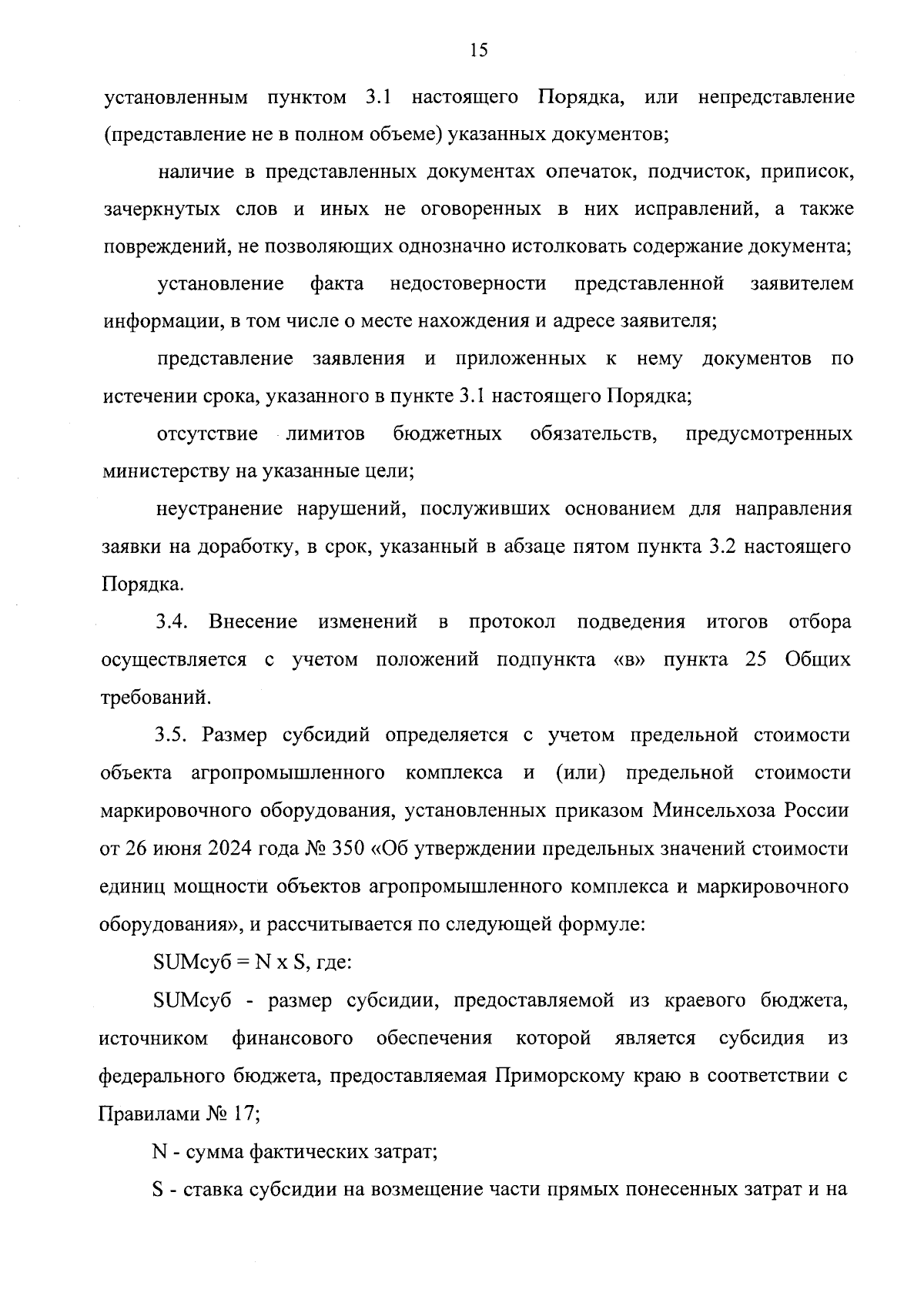 15

установленным пунктом 3.1 настоящего Порядка, или непредставление (представление не в полном объеме) указанных документов;

наличие в представленных документах опечаток, подчисток, приписок, зачеркнутых слов и иных не оговоренных в них исправлений, а также повреждений, не позволяющих однозначно истолковать содержание документа;

установление факта недостоверности представленной заявителем информации, в том числе о месте нахождения и адресе заявителя;

представление заявления и приложенных к нему документов по истечении срока, указанного в пункте 3.1 настоящего Порядка;

отсутствие лимитов бюджетных обязательств, предусмотренных министерству на указанные цели;

неустранение нарушений, послуживших основанием для направления заявки на доработку, в срок, указанный в абзаце пятом пункта 3.2 настоящего Порядка.

3.4. Внесение изменений в протокол подведения итогов отбора осуществляется с учетом положений подпункта «в» пункта 25 Общих требований.

3.5. Размер субсидий определяется с учетом предельной стоимости объекта агропромышленного комплекса и (или) предельной стоимости маркировочного оборудования, установленных приказом Минсельхоза России от 26 июня 2024 года № 350 «Об утверждении предельных значений стоимости единиц мощности объектов агропромышленного комплекса и маркировочного оборудования», и рассчитывается по следующей формуле:

SUMсуб = N x S, где:

SUMсуб - размер субсидии, предоставляемой из краевого бюджета, источником финансового обеспечения которой является субсидия из федерального бюджета, предоставляемая Приморскому краю в соответствии с Правилами № 17;

N - сумма фактических затрат;

S - ставка субсидии на возмещение части прямых понесенных затрат и на